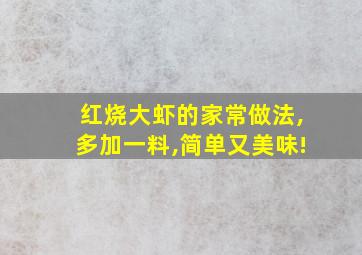 红烧大虾的家常做法,
多加一料,简单又美味!